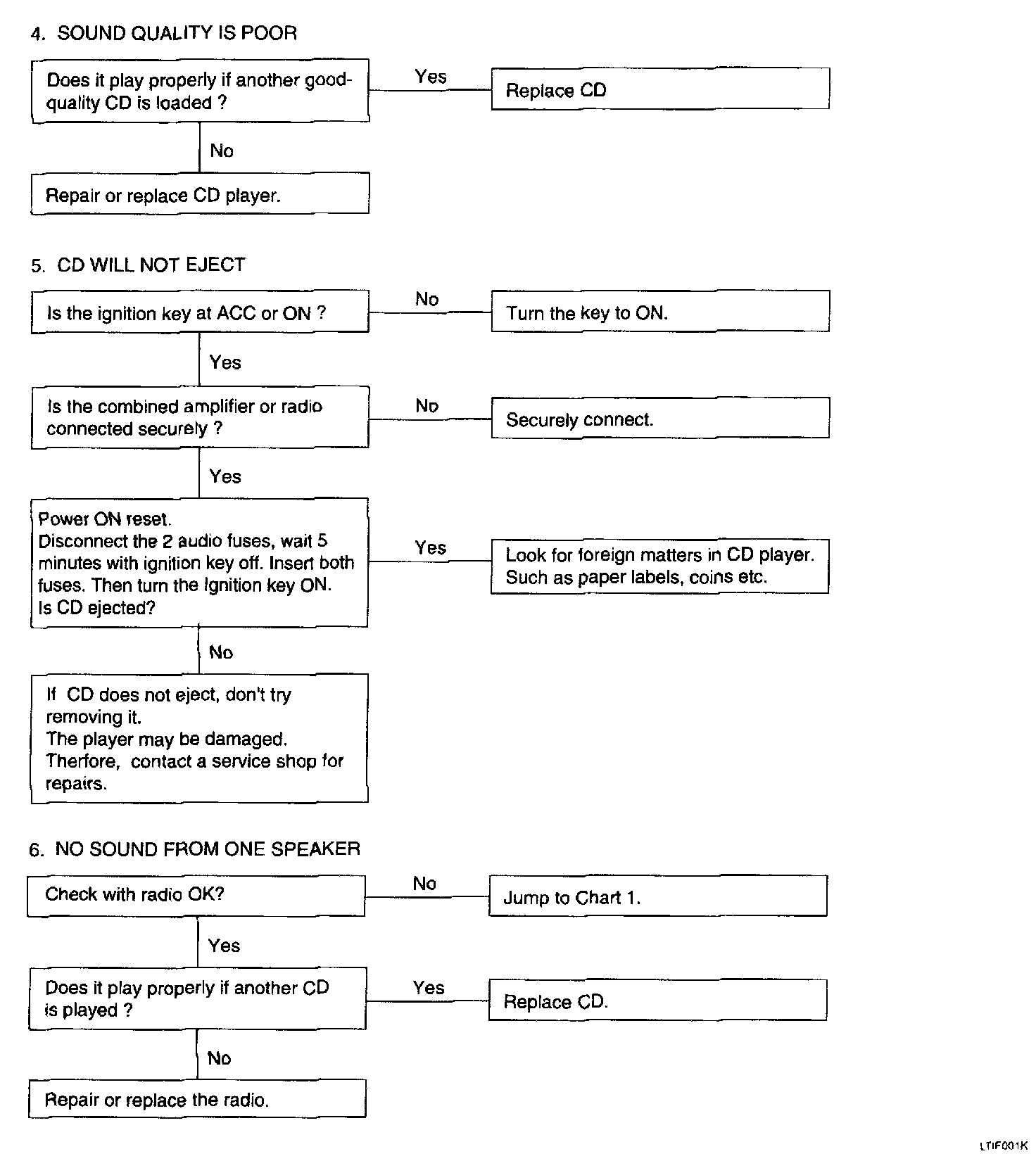 4. SOUND QUALITY IS POOR

Does it play properly if another good-quality CD is loaded ?

Yes

Replace CD

No

Repair or replace CD player.

5. CD WILL NOT EJECT

Is the ignition key at ACC or ON ?

No

Turn the key to ON.

Yes

Is the combined amplifier or radio connected securely ?

No

Securely connect.

Yes

Power ON reset.
Disconnect the 2 audio fuses, wait 5 minutes with ignition key off. Insert both fuses. Then turn the Ignition key ON.
Is CD ejected?

Yes

Look for foreign matters in CD player. Such as paper labels, coins etc.

No

If CD does not eject, don't try removing it.
The player may be damaged.
Therfore, contact a service shop for repairs.

6. NO SOUND FROM ONE SPEAKER

Check with radio OK?

No

Jump to Chart 1.

Yes

Does it play properly if another CD is played ?

Yes

Replace CD.

No

Repair or replace the radio.

LTIF001K